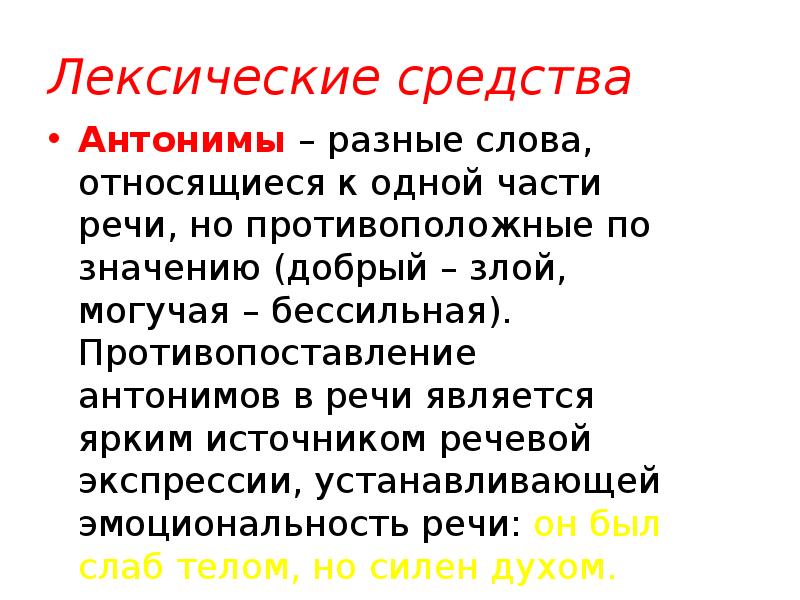 Лексические средства

• Антонимы – разные слова, относящиеся к одной части речи, но противоположные по значению (добрый – злой, могучая – бессильная). Противопоставление антонимов в речи является ярким источником речевой экспрессии, устанавливающей эмоциональность речи: он был слаб телом, но силен духом.